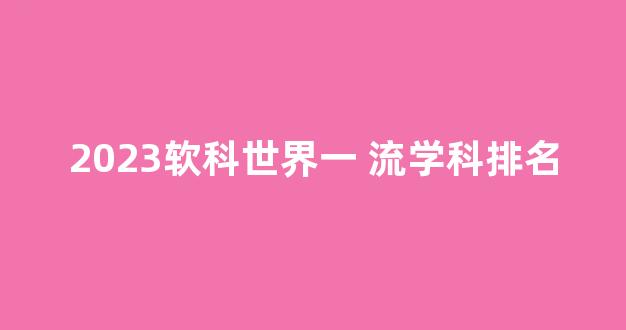 2023软科世界一 流学科排名